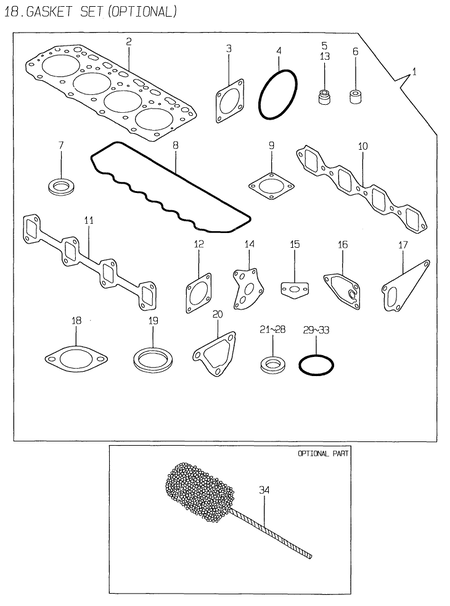 18. GASKET SET (OPTIONAL)

2
3
4
5
13
6
1
7
8
9
10
11
12
14
15
16
17
18
19
20
21~28
29~33

OPTIONAL PART
34